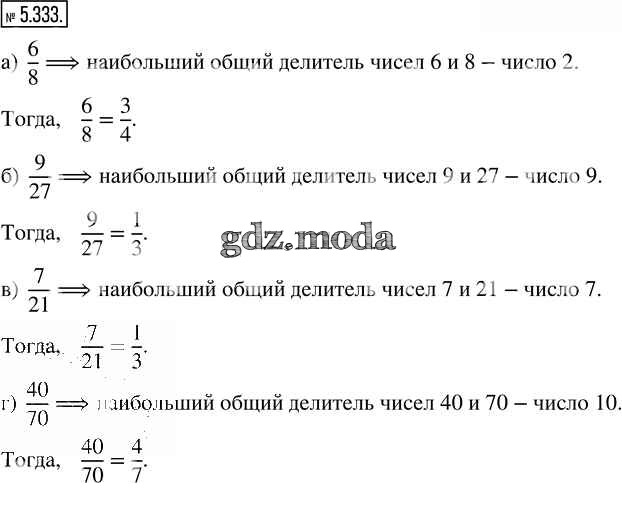 № 5.333.

а) $\frac{6}{8} \Longrightarrow$ наибольший общий делитель чисел 6 и 8 – число 2.

Тогда, $\frac{6}{8} = \frac{3}{4}$.

б) $\frac{9}{27} \Longrightarrow$ наибольший общий делитель чисел 9 и 27 – число 9.

Тогда, $\frac{9}{27} = \frac{1}{3}$.

gdz.moda

в) $\frac{7}{21} \Longrightarrow$ наибольший общий делитель чисел 7 и 21 – число 7.

Тогда, $\frac{7}{21} = \frac{1}{3}$.

г) $\frac{40}{70} \Longrightarrow$ наибольший общий делитель чисел 40 и 70 – число 10.

Тогда, $\frac{40}{70} = \frac{4}{7}$.